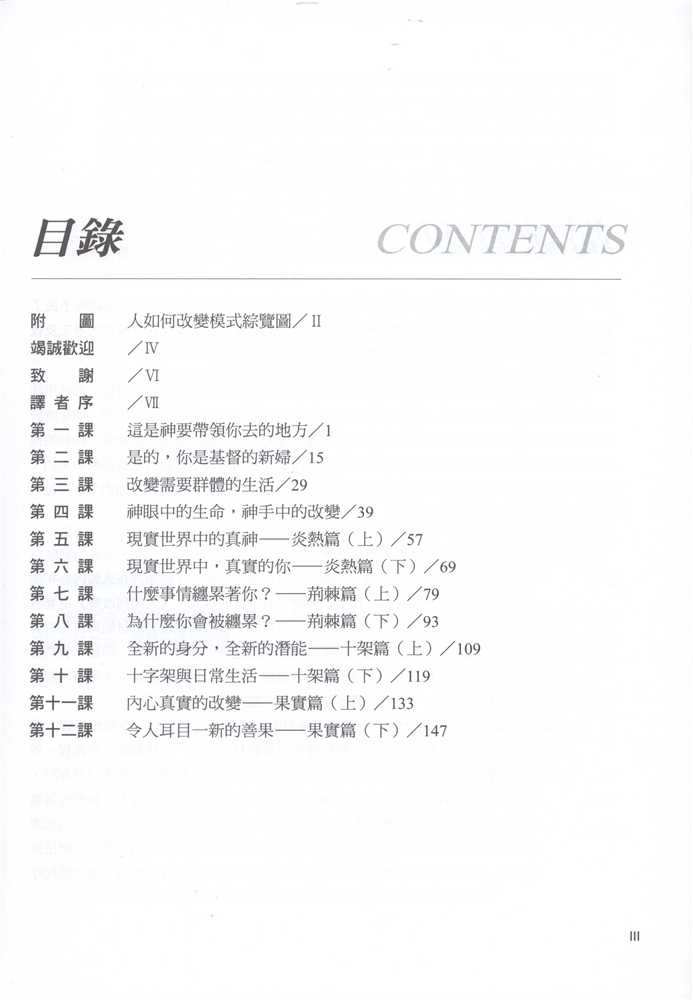 目錄 CONTENTS

附　圖　人如何改變模式綜覽圖／II
竭誠歡迎　／IV
致　謝　／VI
譯者序　／VII
第一課　這是神要帶領你去的地方／1
第二課　是的，你是基督的新婦／15
第三課　改變需要群體的生活／29
第四課　神眼中的生命，神手中的改變／39
第五課　現實世界中的真神——炎熱篇（上）／57
第六課　現實世界中，真實的你——炎熱篇（下）／69
第七課　什麼事情纏累著你？——荊棘篇（上）／79
第八課　為什麼你會被纏累？——荊棘篇（下）／93
第九課　全新的身分，全新的潛能——十架篇（上）／109
第十課　十字架與日常生活——十架篇（下）／119
第十一課　內心真實的改變——果實篇（上）／133
第十二課　令人耳目一新的善果——果實篇（下）／147

III